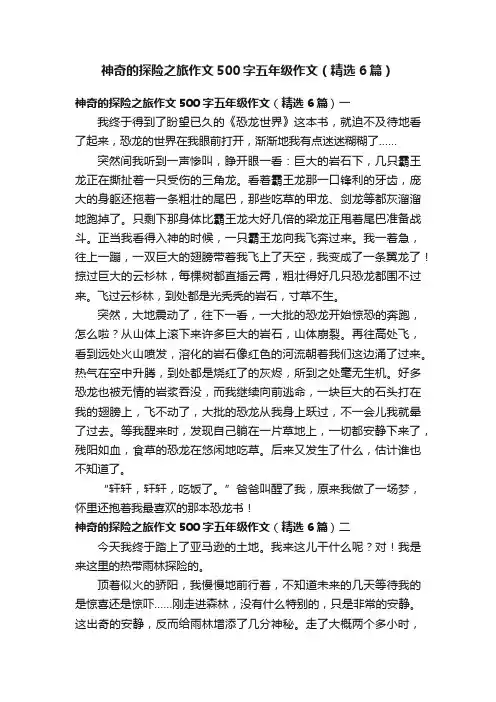 神奇的探险之旅作文500字五年级作文（精选6篇）

神奇的探险之旅作文500字五年级作文（精选6篇）一

我终于得到了盼望已久的《恐龙世界》这本书，就迫不及待地看了起来，恐龙的世界在我眼前打开，渐渐地我有点迷迷糊糊了……

突然间我听到一声惨叫，睁开眼一看：巨大的岩石下，几只霸王龙正在撕扯着一只受伤的三角龙。看着霸王龙那一口锋利的牙齿，庞大的身躯还拖着一条粗壮的尾巴，那些吃草的甲龙、剑龙等都灰溜溜地跑掉了。只剩下那身体比霸王龙大好几倍的梁龙正甩着尾巴准备战斗。正当我看得入神的时候，一只霸王龙向我飞奔过来。我一着急，往上一蹦，一双巨大的翅膀带着我飞上了天空，我变成了一条翼龙了！掠过巨大的云杉林，每棵树都直插云霄，粗壮得好几只恐龙都围不过来。飞过云杉林，到处都是光秃秃的岩石，寸草不生。

突然，大地震动了，往下一看，一大批的恐龙开始惊恐的奔跑，怎么啦？从山体上滚下来许多巨大的岩石，山体崩裂。再往高处飞，看到远处火山喷发，溶化的岩石像红色的河流朝着我们这边涌了过来。热气在空中升腾，到处都是烧红了的灰烬，所到之处毫无生机。好多恐龙也被无情的岩浆吞没，而我继续向前逃命，一块巨大的石头打在我的翅膀上，飞不动了，大批的恐龙从我身上跃过，不一会儿我就晕了过去。等我醒来时，发现自己躺在一片草地上，一切都安静下来了，残阳如血，食草的恐龙在悠闲地吃草。后来又发生了什么，估计谁也不知道了。

“轩轩，轩轩，吃饭了。”爸爸叫醒了我，原来我做了一场梦，怀里还抱着我最喜欢的那本恐龙书！

神奇的探险之旅作文500字五年级作文（精选6篇）二

今天我终于踏上了亚马逊的土地。我来这儿干什么呢？对！我是来这里的热带雨林探险的。

顶着似火的骄阳，我慢慢地前行着，不知道未来的几天等待我的是惊喜还是惊吓……刚走进森林，没有什么特别的，只是非常的安静。这出奇的安静，反而给雨林增添了几分神秘。走了大概两个多小时，